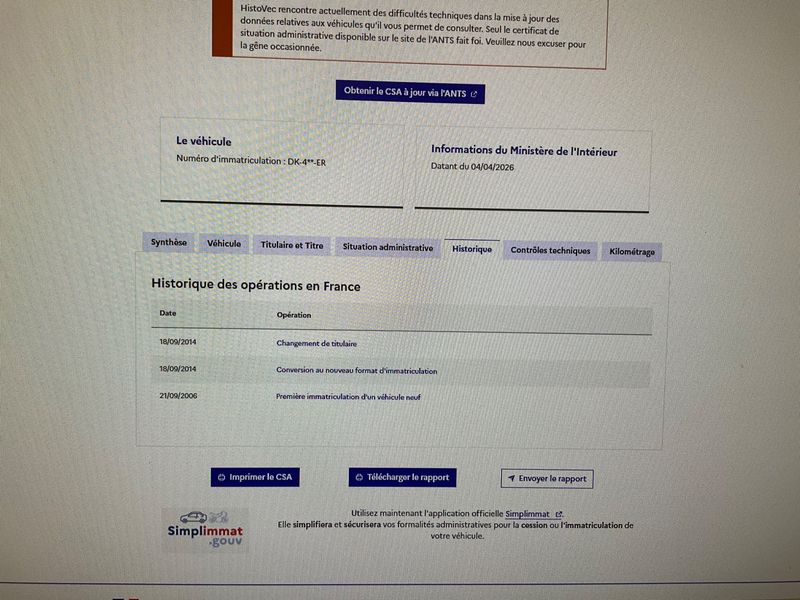 HistoVec rencontre actuellement des difficultés techniques dans la mise à jour des données relatives aux véhicules qu'il vous permet de consulter. Seul le certificat de situation administrative disponible sur le site de l'ANTS fait foi. Veuillez nous excuser pour la gêne occasionnée.

Obtenir le CSA à jour via l'ANTS

Le véhicule
Numéro d'immatriculation : DK-4**-ER

Informations du Ministère de l'Intérieur
Datant du 04/04/2026

Synthèse
Véhicule
Titulaire et Titre
Situation administrative
Historique
Contrôles techniques
Kilométrage

Historique des opérations en France

| Date | Opération |
|---|---|
| 18/09/2014 | Changement de titulaire |
| 18/09/2014 | Conversion au nouveau format d'immatriculation |
| 21/09/2006 | Première immatriculation d'un véhicule neuf |

Imprimer le CSA
Télécharger le rapport
Envoyer le rapport

Simplimmat .gouv

Utilisez maintenant l'application officielle Simplimmat. Elle simplifiera et sécurisera vos formalités administratives pour la cession ou l'immatriculation de votre véhicule.